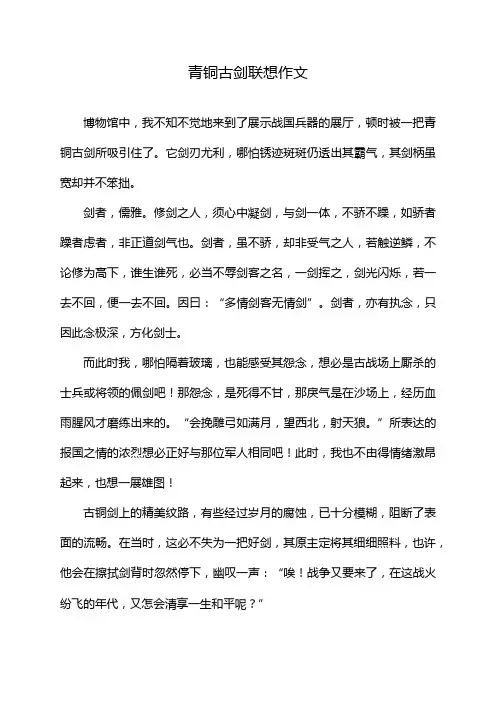 青铜古剑联想作文

博物馆中，我不知不觉地来到了展示战国兵器的展厅，顿时被一把青铜古剑所吸引住了。它剑刃尤利，哪怕锈迹斑斑仍透出其霸气，其剑柄虽宽却并不笨拙。

剑者，儒雅。修剑之人，须心中凝剑，与剑一体，不骄不躁，如骄者躁者虑者，非正道剑气也。剑者，虽不骄，却非受气之人，若触逆鳞，不论修为高下，谁生谁死，必当不辱剑客之名，一剑挥之，剑光闪烁，若一去不回，便一去不回。因曰：“多情剑客无情剑”。剑者，亦有执念，只因此念极深，方化剑士。

而此时我，哪怕隔着玻璃，也能感受其怨念，想必是古战场上厮杀的士兵或将领的佩剑吧！那怨念，是死得不甘，那戾气是在沙场上，经历血雨腥风才磨练出来的。“会挽雕弓如满月，望西北，射天狼。”所表达的报国之情的浓烈想必正好与那位军人相同吧！此时，我也不由得情绪激昂起来，也想一展雄图！

古铜剑上的精美纹路，有些经过岁月的腐蚀，已十分模糊，阻断了表面的流畅。在当时，这必不失为一把好剑，其原主定将其细细照料，也许，他会在擦拭剑背时忽然停下，幽叹一声：“唉！战争又要来了，在这战火纷飞的年代，又怎会清享一生和平呢？”